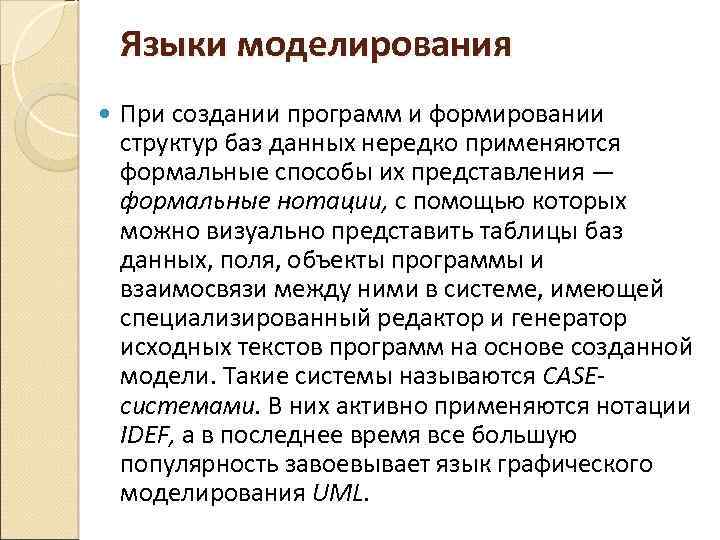 Языки моделирования

При создании программ и формировании структур баз данных нередко применяются формальные способы их представления — формальные нотации, с помощью которых можно визуально представить таблицы баз данных, поля, объекты программы и взаимосвязи между ними в системе, имеющей специализированный редактор и генератор исходных текстов программ на основе созданной модели. Такие системы называются CASE-системами. В них активно применяются нотации IDEF, а в последнее время все большую популярность завоевывает язык графического моделирования UML.